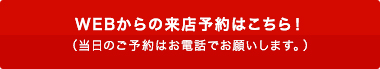 WEBからの来店予約はこちら！
（当日のご予約はお電話でお願いします。）